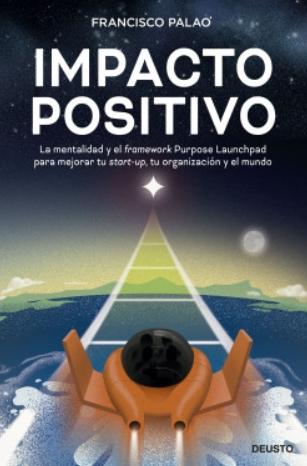 FRANCISCO PALAO

IMPACTO POSITIVO

La mentalidad y el framework Purpose Launchpad para mejorar tu start-up, tu organización y el mundo

DEUSTO